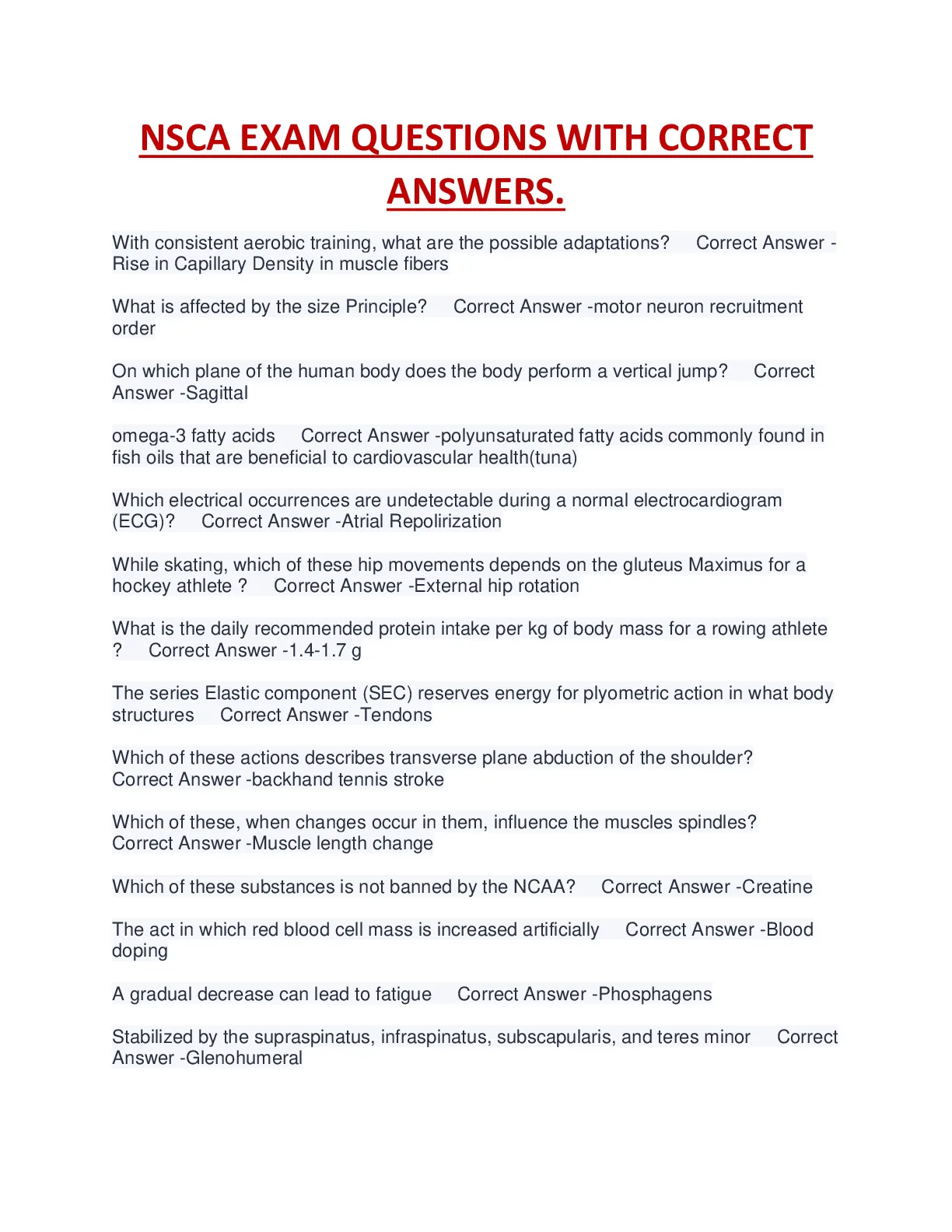 NSCA EXAM QUESTIONS WITH CORRECT ANSWERS.

With consistent aerobic training, what are the possible adaptations? Correct Answer -Rise in Capillary Density in muscle fibers

What is affected by the size Principle? Correct Answer -motor neuron recruitment order

On which plane of the human body does the body perform a vertical jump? Correct Answer -Sagittal

omega-3 fatty acids Correct Answer -polyunsaturated fatty acids commonly found in fish oils that are beneficial to cardiovascular health(tuna)

Which electrical occurrences are undetectable during a normal electrocardiogram (ECG)? Correct Answer -Atrial Repolirization

While skating, which of these hip movements depends on the gluteus Maximus for a hockey athlete ? Correct Answer -External hip rotation

What is the daily recommended protein intake per kg of body mass for a rowing athlete ? Correct Answer -1.4-1.7 g

The series Elastic component (SEC) reserves energy for plyometric action in what body structures Correct Answer -Tendons

Which of these actions describes transverse plane abduction of the shoulder? Correct Answer -backhand tennis stroke

Which of these, when changes occur in them, influence the muscles spindles? Correct Answer -Muscle length change

Which of these substances is not banned by the NCAA? Correct Answer -Creatine

The act in which red blood cell mass is increased artificially Correct Answer -Blood doping

A gradual decrease can lead to fatigue Correct Answer -Phosphagens

Stabilized by the supraspinatus, infraspinatus, subscapularis, and teres minor Correct Answer -Glenohumeral